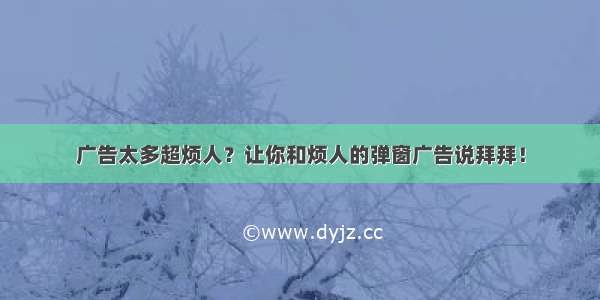 广告太多超烦人？让你和烦人的弹窗广告说拜拜！

©www.dyjz.cc